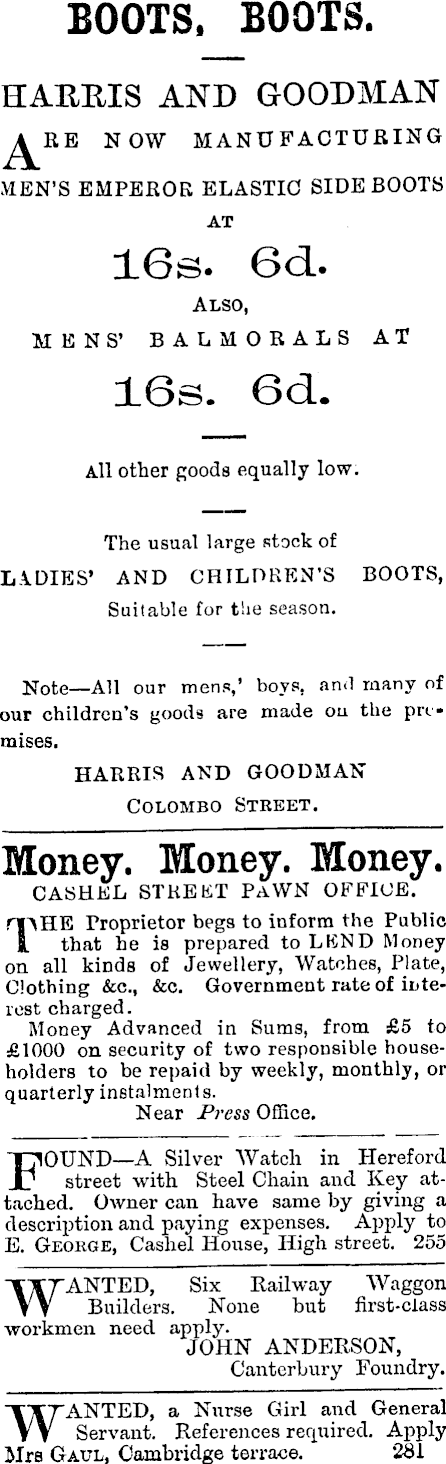 BOOTS, BOOTS.

HARRIS AND GOODMAN

ARE NOW MANUFACTURING MEN'S EMPEROR ELASTIC SIDE BOOTS AT

16s. 6d.

ALSO,

MENS' BALMORALS AT

16s. 6d.

All other goods equally low.

The usual large stock of LADIES' AND CHILDREN'S BOOTS, Suitable for the season.

Note—All our mens,' boys, and many of our children's goods are made on the premises.

HARRIS AND GOODMAN
COLOMBO STREET.

Money. Money. Money.
CASHEL STREET PAWN OFFICE.

THE Proprietor begs to inform the Public that he is prepared to LEND Money on all kinds of Jewellery, Watches, Plate, Clothing &c., &c. Government rate of interest charged.

Money Advanced in Sums, from £5 to £1000 on security of two responsible householders to be repaid by weekly, monthly, or quarterly instalments.

Near Press Office.

FOUND—A Silver Watch in Hereford street with Steel Chain and Key attached. Owner can have same by giving a description and paying expenses. Apply to E. GEORGE, Cashel House, High street. 255

WANTED, Six Railway Waggon Builders. None but first-class workmen need apply.
JOHN ANDERSON,
Canterbury Foundry.

WANTED, a Nurse Girl and General Servant. References required. Apply Mrs GAUL, Cambridge terrace. 281